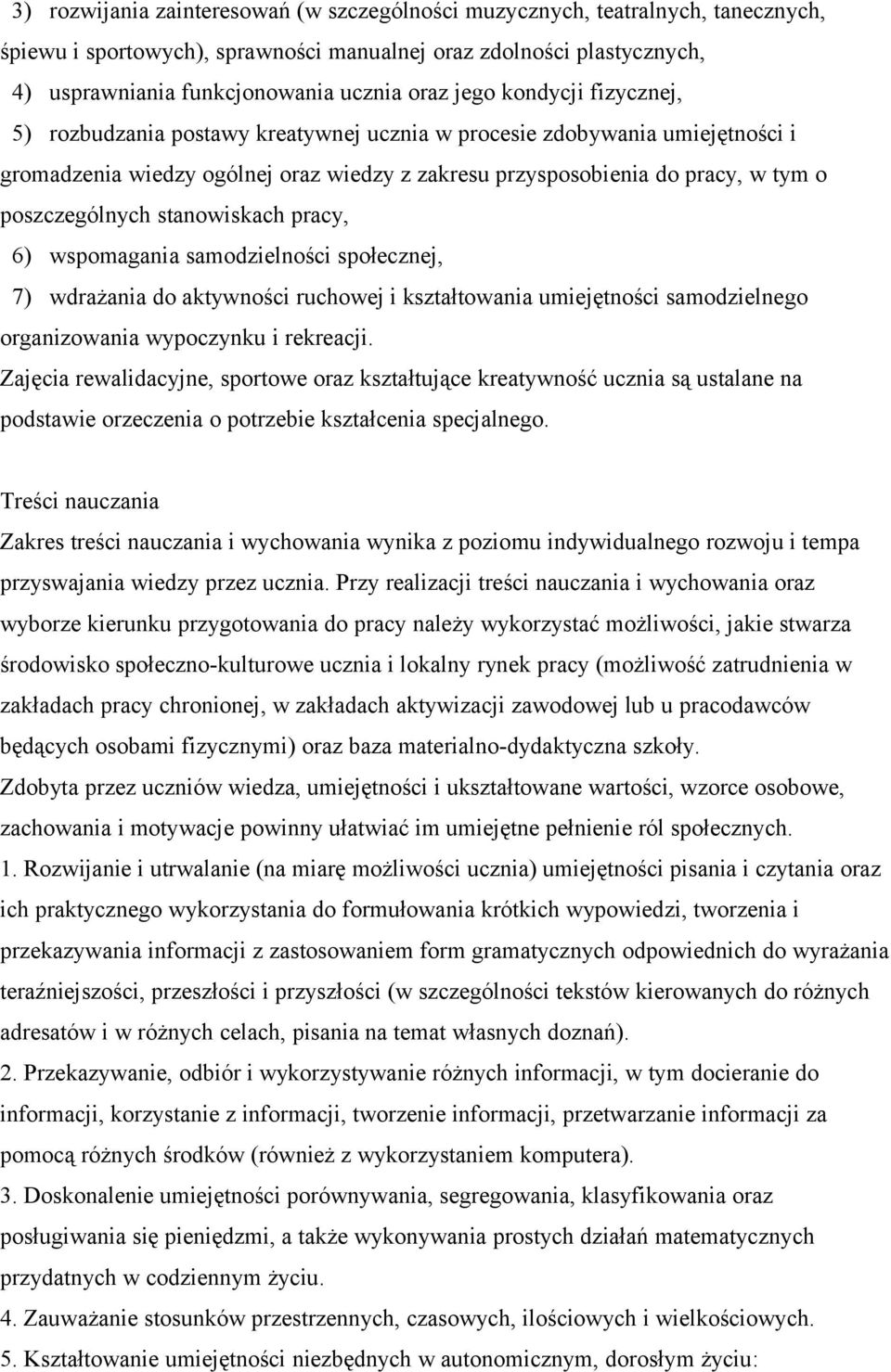 3) rozwijania zainteresowań (w szczególności muzycznych, teatralnych, tanecznych, śpiewu i sportowych), sprawności manualnej oraz zdolności plastycznych,

4) usprawniania funkcjonowania ucznia oraz jego kondycji fizycznej,

5) rozbudzania postawy kreatywnej ucznia w procesie zdobywania umiejętności i gromadzenia wiedzy ogólnej oraz wiedzy z zakresu przysposobienia do pracy, w tym o poszczególnych stanowiskach pracy,

6) wspomagania samodzielności społecznej,

7) wdrażania do aktywności ruchowej i kształtowania umiejętności samodzielnego organizowania wypoczynku i rekreacji.

Zajęcia rewalidacyjne, sportowe oraz kształtujące kreatywność ucznia są ustalane na podstawie orzeczenia o potrzebie kształcenia specjalnego.

Treści nauczania

Zakres treści nauczania i wychowania wynika z poziomu indywidualnego rozwoju i tempa przyswajania wiedzy przez ucznia. Przy realizacji treści nauczania i wychowania oraz wyborze kierunku przygotowania do pracy należy wykorzystać możliwości, jakie stwarza środowisko społeczno-kulturowe ucznia i lokalny rynek pracy (możliwość zatrudnienia w zakładach pracy chronionej, w zakładach aktywizacji zawodowej lub u pracodawców będących osobami fizycznymi) oraz baza materialno-dydaktyczna szkoły.

Zdobyta przez uczniów wiedza, umiejętności i ukształtowane wartości, wzorce osobowe, zachowania i motywacje powinny ułatwiać im umiejętne pełnienie ról społecznych.

1. Rozwijanie i utrwalanie (na miarę możliwości ucznia) umiejętności pisania i czytania oraz ich praktycznego wykorzystania do formułowania krótkich wypowiedzi, tworzenia i przekazywania informacji z zastosowaniem form gramatycznych odpowiednich do wyrażania teraźniejszości, przeszłości i przyszłości (w szczególności tekstów kierowanych do różnych adresatów i w różnych celach, pisania na temat własnych doznań).

2. Przekazywanie, odbiór i wykorzystywanie różnych informacji, w tym docieranie do informacji, korzystanie z informacji, tworzenie informacji, przetwarzanie informacji za pomocą różnych środków (również z wykorzystaniem komputera).

3. Doskonalenie umiejętności porównywania, segregowania, klasyfikowania oraz posługiwania się pieniędzmi, a także wykonywania prostych działań matematycznych przydatnych w codziennym życiu.

4. Zauważanie stosunków przestrzennych, czasowych, ilościowych i wielkościowych.

5. Kształtowanie umiejętności niezbędnych w autonomicznym, dorosłym życiu: